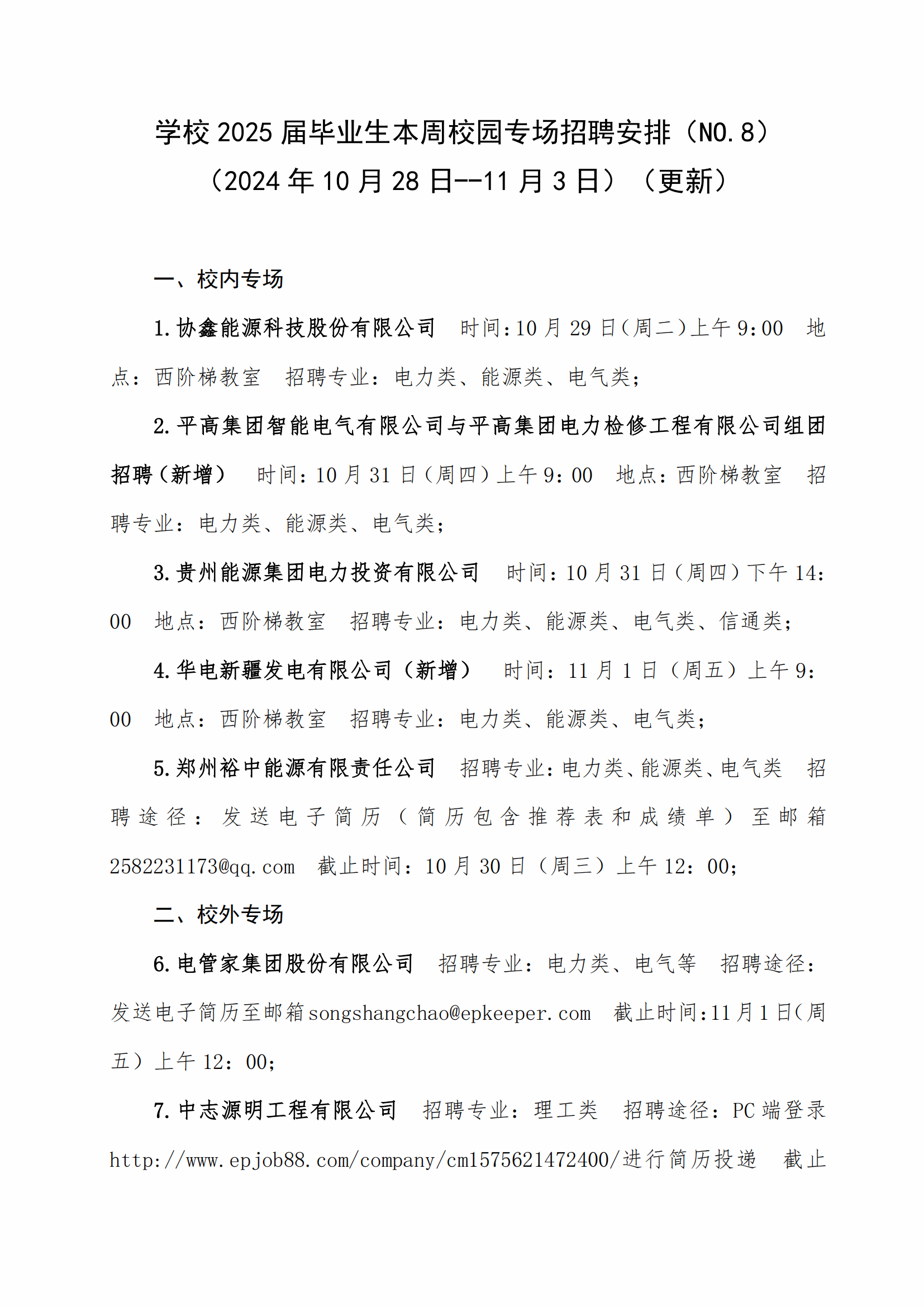 学校 2025 届毕业生本周校园专场招聘安排（NO.8）
（2024 年 10 月 28 日--11 月 3 日）（更新）

一、校内专场

1.协鑫能源科技股份有限公司　时间：10 月 29 日（周二）上午 9：00　地点：西阶梯教室　招聘专业：电力类、能源类、电气类；

2.平高集团智能电气有限公司与平高集团电力检修工程有限公司组团招聘（新增）　时间：10 月 31 日（周四）上午 9：00　地点：西阶梯教室　招聘专业：电力类、能源类、电气类；

3.贵州能源集团电力投资有限公司　时间：10 月 31 日（周四）下午 14：00　地点：西阶梯教室　招聘专业：电力类、能源类、电气类、信通类；

4.华电新疆发电有限公司（新增）　时间：11 月 1 日（周五）上午 9：00　地点：西阶梯教室　招聘专业：电力类、能源类、电气类；

5.郑州裕中能源有限责任公司　招聘专业：电力类、能源类、电气类　招聘途径：发送电子简历（简历包含推荐表和成绩单）至邮箱 2582231173@qq.com　截止时间：10 月 30 日（周三）上午 12：00；

二、校外专场

6.电管家集团股份有限公司　招聘专业：电力类、电气等　招聘途径：发送电子简历至邮箱 songshangchao@epkeeper.com　截止时间：11 月 1 日（周五）上午 12：00；

7.中志源明工程有限公司　招聘专业：理工类　招聘途径：PC 端登录 http://www.epjob88.com/company/cm1575621472400/进行简历投递　截止